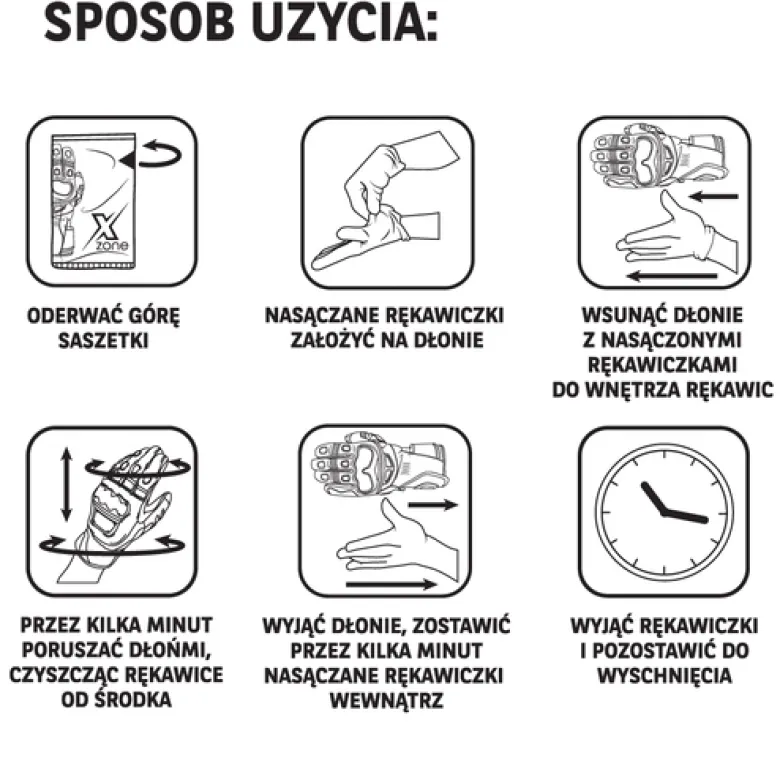 SPOSOB UZYCIA:

X zone

ODERWAĆ GÓRĘ SASZETKI

NASĄCZANE RĘKAWICZKI ZAŁOŻYĆ NA DŁONIE

WSUNĄĆ DŁONIE Z NASĄCZONYMI RĘKAWICZKAMI DO WNĘTRZA RĘKAWIC

PRZEZ KILKA MINUT PORUSZAĆ DŁOŃMI, CZYSZCZĄC RĘKAWICE OD ŚRODKA

WYJĄĆ DŁONIE, ZOSTAWIĆ PRZEZ KILKA MINUT NASĄCZANE RĘKAWICZKI WEWNĄTRZ

WYJĄĆ RĘKAWICZKI I POZOSTAWIĆ DO WYSCHNIĘCIA